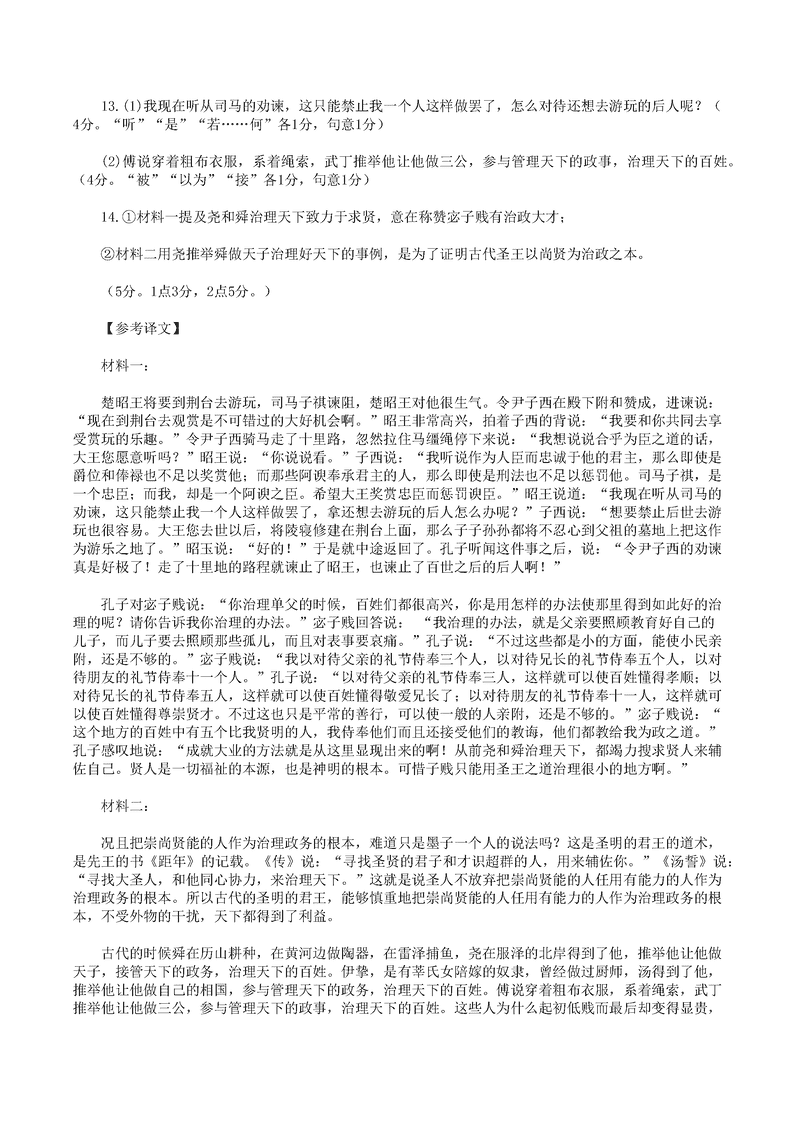 13.(1)我现在听从司马的劝谏，这只能禁止我一个人这样做罢了，怎么对待还想去游玩的后人呢？（4分。“听”“是”“若……何”各1分，句意1分）

(2)傅说穿着粗布衣服，系着绳索，武丁推举他让他做三公，参与管理天下的政事，治理天下的百姓。（4分。“被”“以为”“接”各1分，句意1分）

14.①材料一提及尧和舜治理天下致力于求贤，意在称赞宓子贱有治政大才；

②材料二用尧推举舜做天子治理好天下的事例，是为了证明古代圣王以尚贤为治政之本。

（5分。1点3分，2点5分。）

【参考译文】

材料一：

楚昭王将要到荆台去游玩，司马子祺谏阻，楚昭王对他很生气。令尹子西在殿下附和赞成，进谏说：“现在到荆台去观赏是不可错过的大好机会啊。”昭王非常高兴，拍着子西的背说：“我要和你共同去享受赏玩的乐趣。”令尹子西骑马走了十里路，忽然拉住马缰绳停下来说：“我想说说合乎为臣之道的话，大王您愿意听吗？”昭王说：“你说说看。”子西说：“我听说作为人臣而忠诚于他的君主，那么即使是爵位和俸禄也不足以奖赏他；而那些阿谀奉承君主的人，那么即使是刑法也不足以惩罚他。司马子祺，是一个忠臣；而我，却是一个阿谀之臣。希望大王奖赏忠臣而惩罚谀臣。”昭王说道：“我现在听从司马的劝谏，这只能禁止我一个人这样做罢了，拿还想去游玩的后人怎么办呢？”子西说：“想要禁止后世去游玩也很容易。大王您去世以后，将陵寝修建在荆台上面，那么子子孙孙都将不忍心到父祖的墓地上把这作为游乐之地了。”昭玉说：“好的！”于是就中途返回了。孔子听闻这件事之后，说：“令尹子西的劝谏真是好极了！走了十里地的路程就谏止了昭王，也谏止了百世之后的后人啊！”

孔子对宓子贱说：“你治理单父的时候，百姓们都很高兴，你是用怎样的办法使那里得到如此好的治理的呢？请你告诉我你治理的办法。”宓子贱回答说：“我治理的办法，就是父亲要照顾教育好自己的儿子，而儿子要去照顾那些孤儿，而且对丧事要哀痛。”孔子说：“不过这些都是小的方面，能使小民亲附，还是不够的。”宓子贱说：“我以对待父亲的礼节侍奉三个人，以对待兄长的礼节侍奉五个人，以对待朋友的礼节侍奉十一个人。”孔子说：“以对待父亲的礼节侍奉三人，这样就可以使百姓懂得孝顺；以对待兄长的礼节侍奉五人，这样就可以使百姓懂得敬爱兄长了；以对待朋友的礼节侍奉十一人，这样就可以使百姓懂得尊崇贤才。不过这也只是平常的善行，可以使一般的人亲附，还是不够的。”宓子贱说：“这个地方的百姓中有五个比我贤明的人，我侍奉他们而且还接受他们的教诲，他们都教给我为政之道。”孔子感叹地说：“成就大业的方法就是从这里显现出来的啊！从前尧和舜治理天下，都竭力搜求贤人来辅佐自己。贤人是一切福祉的本源，也是神明的根本。可惜子贱只能用圣王之道治理很小的地方啊。”

材料二：

况且把崇尚贤能的人作为治理政务的根本，难道只是墨子一个人的说法吗？这是圣明的君王的道术，是先王的书《距年》的记载。《传》说：“寻找圣贤的君子和才识超群的人，用来辅佐你。”《汤誓》说：“寻找大圣人，和他同心协力，来治理天下。”这就是说圣人不放弃把崇尚贤能的人任用有能力的人作为治理政务的根本。所以古代的圣明的君王，能够慎重地把崇尚贤能的人任用有能力的人作为治理政务的根本，不受外物的干扰，天下都得到了利益。

古代的时候舜在历山耕种，在黄河边做陶器，在雷泽捕鱼，尧在服泽的北岸得到了他，推举他让他做天子，接管天下的政务，治理天下的百姓。伊挚，是有莘氏女陪嫁的奴隶，曾经做过厨师，汤得到了他，推举他让他做自己的相国，参与管理天下的政务，治理天下的百姓。傅说穿着粗布衣服，系着绳索，武丁推举他让他做三公，参与管理天下的政事，治理天下的百姓。这些人为什么起初低贱而最后却变得显贵，